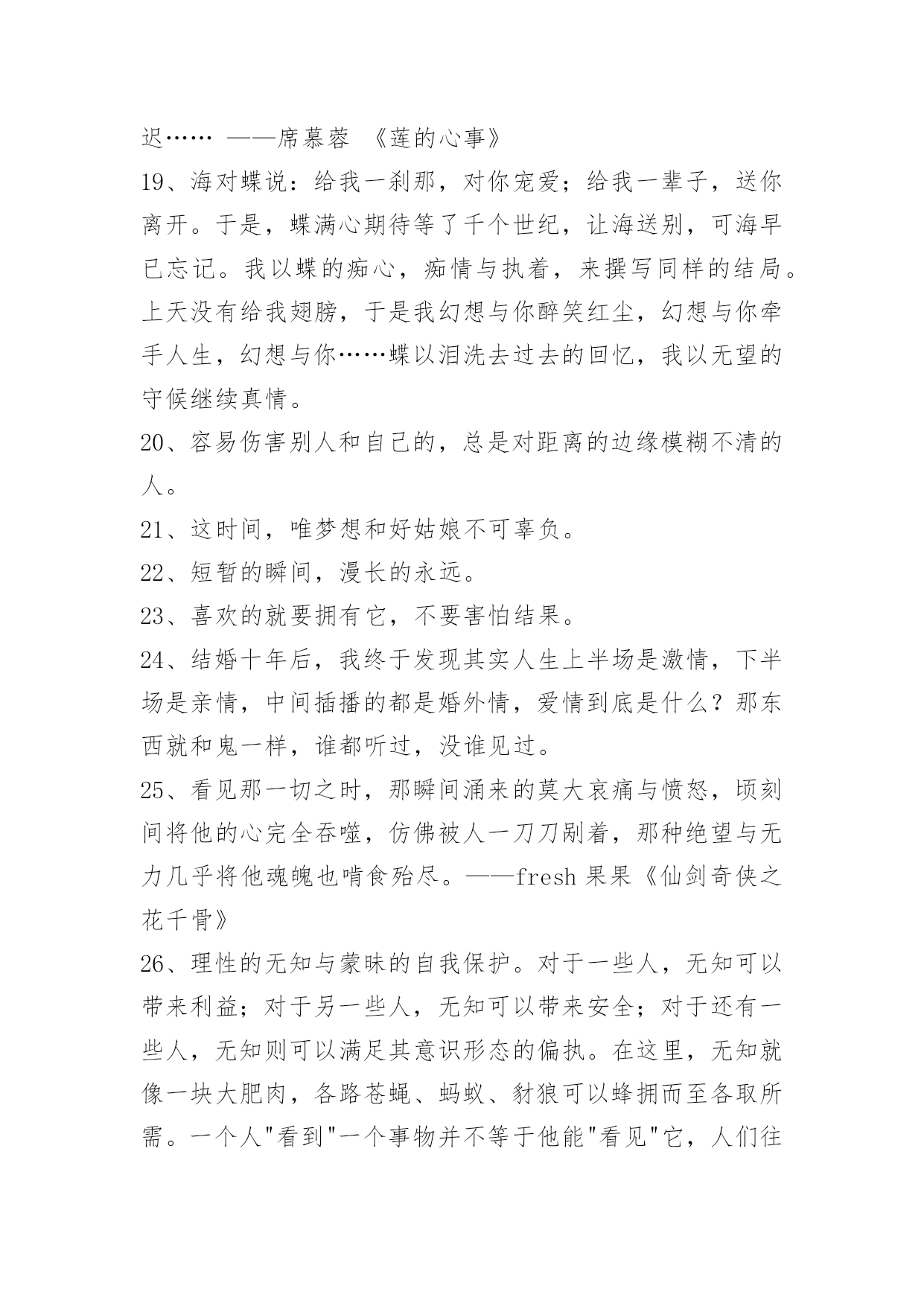 迟…… ——席慕蓉 《莲的心事》

19、海对蝶说：给我一刹那，对你宠爱；给我一辈子，送你离开。于是，蝶满心期待等了千个世纪，让海送别，可海早已忘记。我以蝶的痴心，痴情与执着，来撰写同样的结局。上天没有给我翅膀，于是我幻想与你醉笑红尘，幻想与你牵手人生，幻想与你……蝶以泪洗去过去的回忆，我以无望的守候继续真情。

20、容易伤害别人和自己的，总是对距离的边缘模糊不清的人。

21、这时间，唯梦想和好姑娘不可辜负。

22、短暂的瞬间，漫长的永远。

23、喜欢的就要拥有它，不要害怕结果。

24、结婚十年后，我终于发现其实人生上半场是激情，下半场是亲情，中间插播的都是婚外情，爱情到底是什么？那东西就和鬼一样，谁都听过，没谁见过。

25、看见那一切之时，那瞬间涌来的莫大哀痛与愤怒，顷刻间将他的心完全吞噬，仿佛被人一刀刀剐着，那种绝望与无力几乎将他魂魄也啃食殆尽。——fresh 果果《仙剑奇侠之花千骨》

26、理性的无知与蒙昧的自我保护。对于一些人，无知可以带来利益；对于另一些人，无知可以带来安全；对于还有一些人，无知则可以满足其意识形态的偏执。在这里，无知就像一块大肥肉，各路苍蝇、蚂蚁、豺狼可以蜂拥而至各取所需。一个人"看到"一个事物并不等于他能"看见"它，人们往